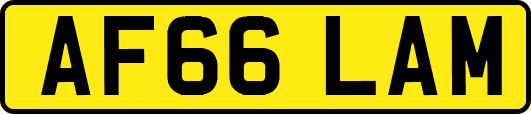 AF66 LAM